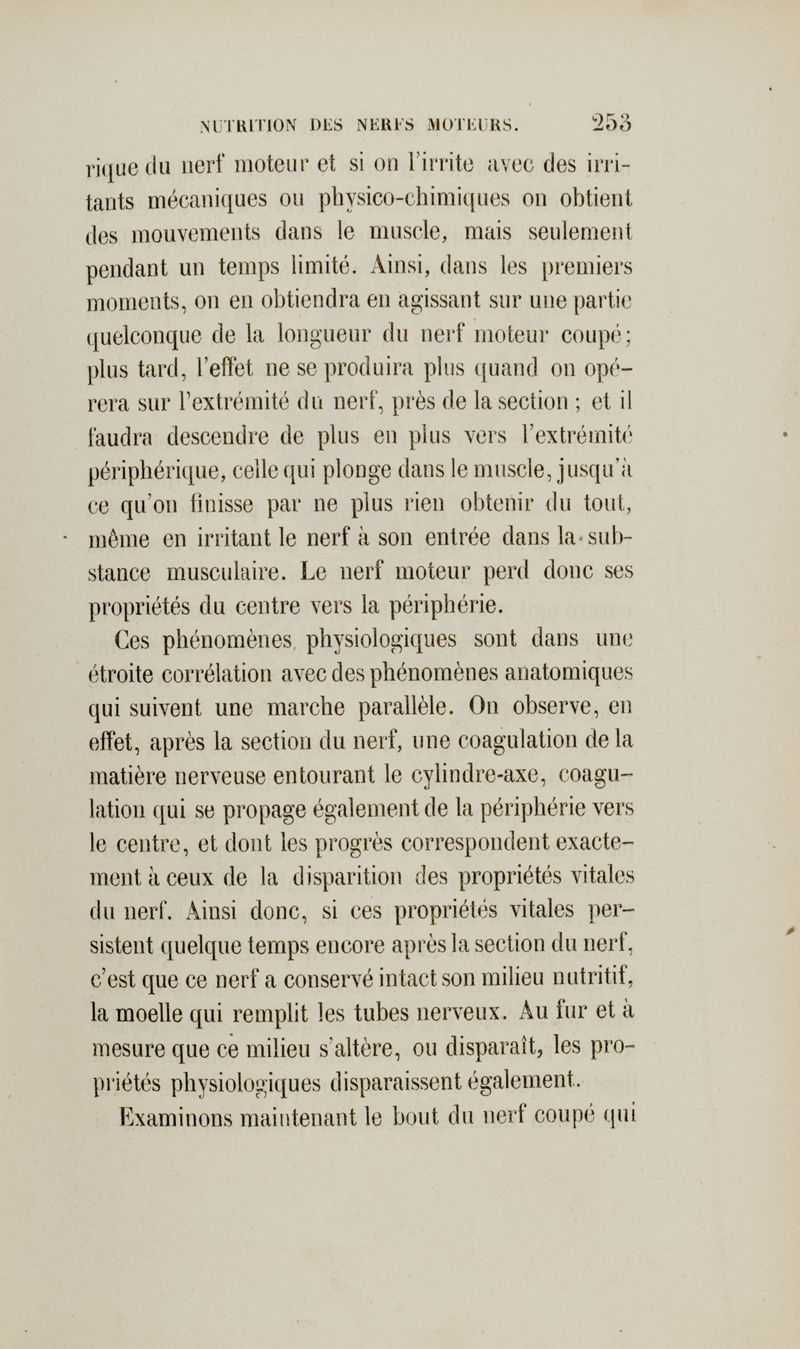 NUTRITION DES NERFS MOTEURS. 253

rique du nerf moteur et si on l'irrite avec des irritants mécaniques ou physico-chimiques on obtient des mouvements dans le muscle, mais seulement pendant un temps limité. Ainsi, dans les premiers moments, on en obtiendra en agissant sur une partie quelconque de la longueur du nerf moteur coupé; plus tard, l'effet ne se produira plus quand on opérera sur l'extrémité du nerf, près de la section ; et il faudra descendre de plus en plus vers l'extrémité périphérique, celle qui plonge dans le muscle, jusqu'à ce qu'on finisse par ne plus rien obtenir du tout, même en irritant le nerf à son entrée dans la substance musculaire. Le nerf moteur perd donc ses propriétés du centre vers la périphérie.

Ces phénomènes physiologiques sont dans une étroite corrélation avec des phénomènes anatomiques qui suivent une marche parallèle. On observe, en effet, après la section du nerf, une coagulation de la matière nerveuse entourant le cylindre-axe, coagulation qui se propage également de la périphérie vers le centre, et dont les progrès correspondent exactement à ceux de la disparition des propriétés vitales du nerf. Ainsi donc, si ces propriétés vitales persistent quelque temps encore après la section du nerf, c'est que ce nerf a conservé intact son milieu nutritif, la moelle qui remplit les tubes nerveux. Au fur et à mesure que ce milieu s'altère, ou disparaît, les propriétés physiologiques disparaissent également.

Examinons maintenant le bout du nerf coupé qui